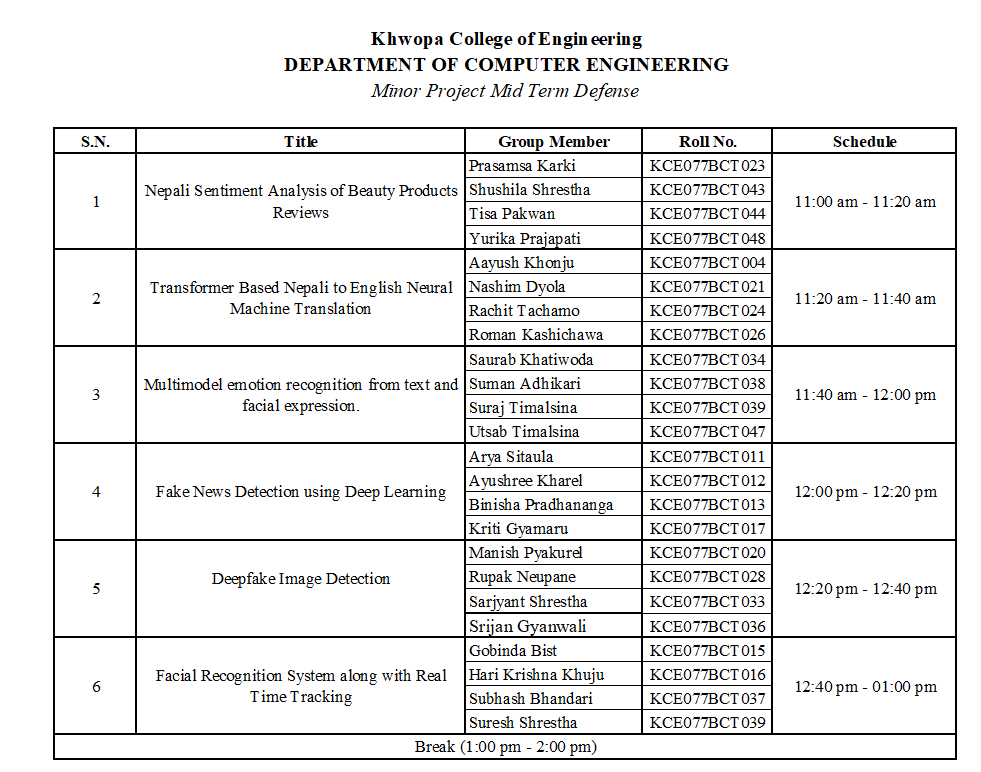 Khwopa College of Engineering
DEPARTMENT OF COMPUTER ENGINEERING
Minor Project Mid Term Defense

| S.N. | Title | Group Member | Roll No. | Schedule |
|---|---|---|---|---|
| 1 | Nepali Sentiment Analysis of Beauty Products Reviews | Prasamsa Karki | KCE077BCT023 | 11:00 am - 11:20 am |
| | | Shushila Shrestha | KCE077BCT043 | |
| | | Tisa Pakwan | KCE077BCT044 | |
| | | Yurika Prajapati | KCE077BCT048 | |
| 2 | Transformer Based Nepali to English Neural Machine Translation | Aayush Khonju | KCE077BCT004 | 11:20 am - 11:40 am |
| | | Nashim Dyola | KCE077BCT021 | |
| | | Rachit Tachamo | KCE077BCT024 | |
| | | Roman Kashichawa | KCE077BCT026 | |
| 3 | Multimodel emotion recognition from text and facial expression. | Saurab Khatiwoda | KCE077BCT034 | 11:40 am - 12:00 pm |
| | | Suman Adhikari | KCE077BCT038 | |
| | | Suraj Timalsina | KCE077BCT039 | |
| | | Utsab Timalsina | KCE077BCT047 | |
| 4 | Fake News Detection using Deep Learning | Arya Sitaula | KCE077BCT011 | 12:00 pm - 12:20 pm |
| | | Ayushree Kharel | KCE077BCT012 | |
| | | Binisha Pradhananga | KCE077BCT013 | |
| | | Kriti Gyamaru | KCE077BCT017 | |
| 5 | Deepfake Image Detection | Manish Pyakurel | KCE077BCT020 | 12:20 pm - 12:40 pm |
| | | Rupak Neupane | KCE077BCT028 | |
| | | Sarjyant Shrestha | KCE077BCT033 | |
| | | Srijan Gyanwali | KCE077BCT036 | |
| 6 | Facial Recognition System along with Real Time Tracking | Gobinda Bist | KCE077BCT015 | 12:40 pm - 01:00 pm |
| | | Hari Krishna Khuju | KCE077BCT016 | |
| | | Subhash Bhandari | KCE077BCT037 | |
| | | Suresh Shrestha | KCE077BCT039 | |
| Break (1:00 pm - 2:00 pm) | | | | |